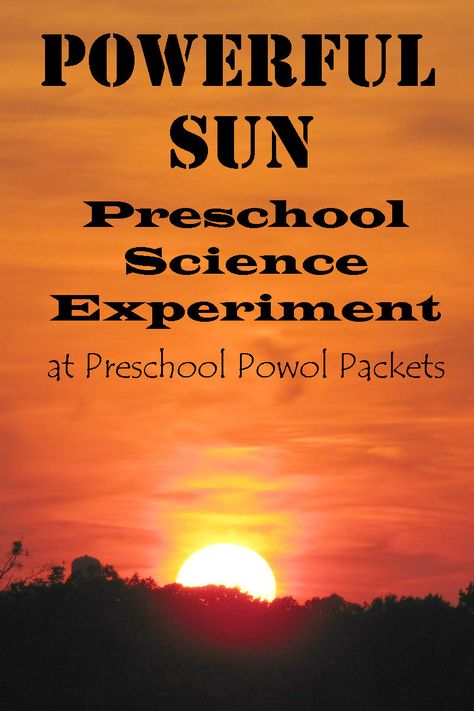 POWERFUL SUN

Preschool Science Experiment

at Preschool Powol Packets